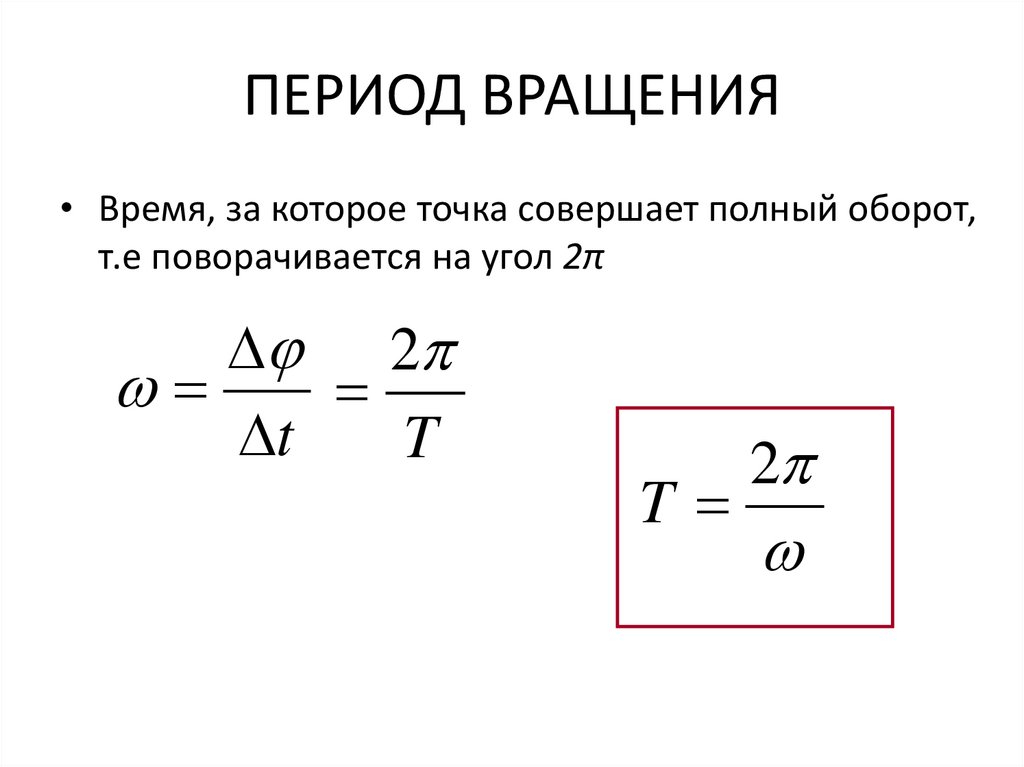 ПЕРИОД ВРАЩЕНИЯ

• Время, за которое точка совершает полный оборот, т.е поворачивается на угол $2\pi$

$\omega = \frac{\Delta\varphi}{\Delta t} = \frac{2\pi}{T}$

$T = \frac{2\pi}{\omega}$